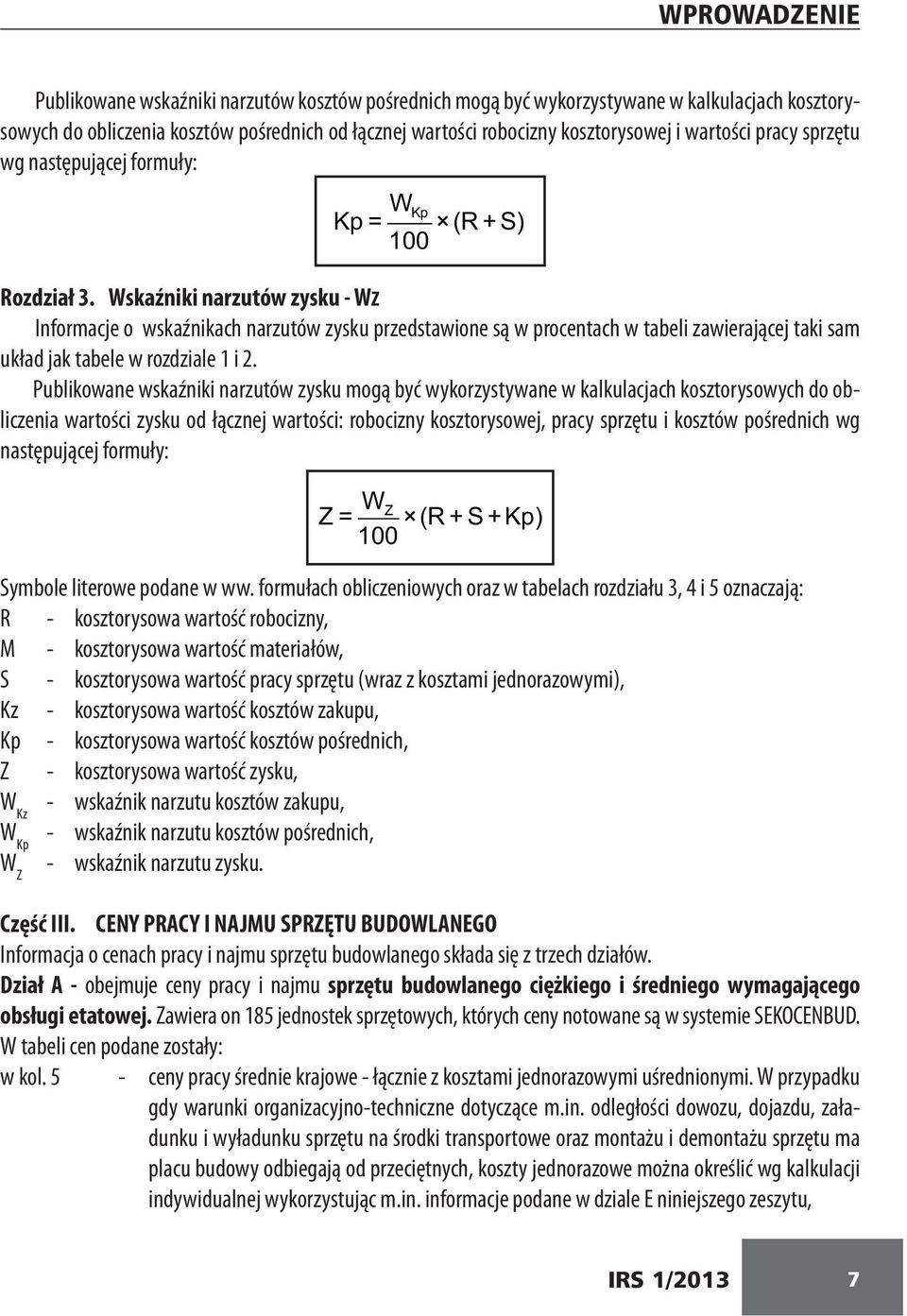 WPROWADZENIE

Publikowane wskaźniki narzutów kosztów pośrednich mogą być wykorzystywane w kalkulacjach kosztorysowych do obliczenia kosztów pośrednich od łącznej wartości robocizny kosztorysowej i wartości pracy sprzętu wg następującej formuły:

$Kp = \frac{W_{Kp}}{100} \times (R + S)$

Rozdział 3. Wskaźniki narzutów zysku - Wz

Informacje o wskaźnikach narzutów zysku przedstawione są w procentach w tabeli zawierającej taki sam układ jak tabele w rozdziale 1 i 2.

Publikowane wskaźniki narzutów zysku mogą być wykorzystywane w kalkulacjach kosztorysowych do obliczenia wartości zysku od łącznej wartości: robocizny kosztorysowej, pracy sprzętu i kosztów pośrednich wg następującej formuły:

$Z = \frac{W_Z}{100} \times (R + S + Kp)$

Symbole literowe podane w ww. formułach obliczeniowych oraz w tabelach rozdziału 3, 4 i 5 oznaczają:
R - kosztorysowa wartość robocizny,
M - kosztorysowa wartość materiałów,
S - kosztorysowa wartość pracy sprzętu (wraz z kosztami jednorazowymi),
Kz - kosztorysowa wartość kosztów zakupu,
Kp - kosztorysowa wartość kosztów pośrednich,
Z - kosztorysowa wartość zysku,
$W_{Kz}$ - wskaźnik narzutu kosztów zakupu,
$W_{Kp}$ - wskaźnik narzutu kosztów pośrednich,
$W_Z$ - wskaźnik narzutu zysku.

Część III. CENY PRACY I NAJMU SPRZĘTU BUDOWLANEGO
Informacja o cenach pracy i najmu sprzętu budowlanego składa się z trzech działów.
Dział A - obejmuje ceny pracy i najmu sprzętu budowlanego ciężkiego i średniego wymagającego obsługi etatowej. Zawiera on 185 jednostek sprzętowych, których ceny notowane są w systemie SEKOCENBUD.
W tabeli cen podane zostały:
w kol. 5 - ceny pracy średnie krajowe - łącznie z kosztami jednorazowymi uśrednionymi. W przypadku gdy warunki organizacyjno-techniczne dotyczące m.in. odległości dowozu, dojazdu, załadunku i wyładunku sprzętu na środki transportowe oraz montażu i demontażu sprzętu ma placu budowy odbiegają od przeciętnych, koszty jednorazowe można określić wg kalkulacji indywidualnej wykorzystując m.in. informacje podane w dziale E niniejszego zeszytu,

IRS 1/2013 7